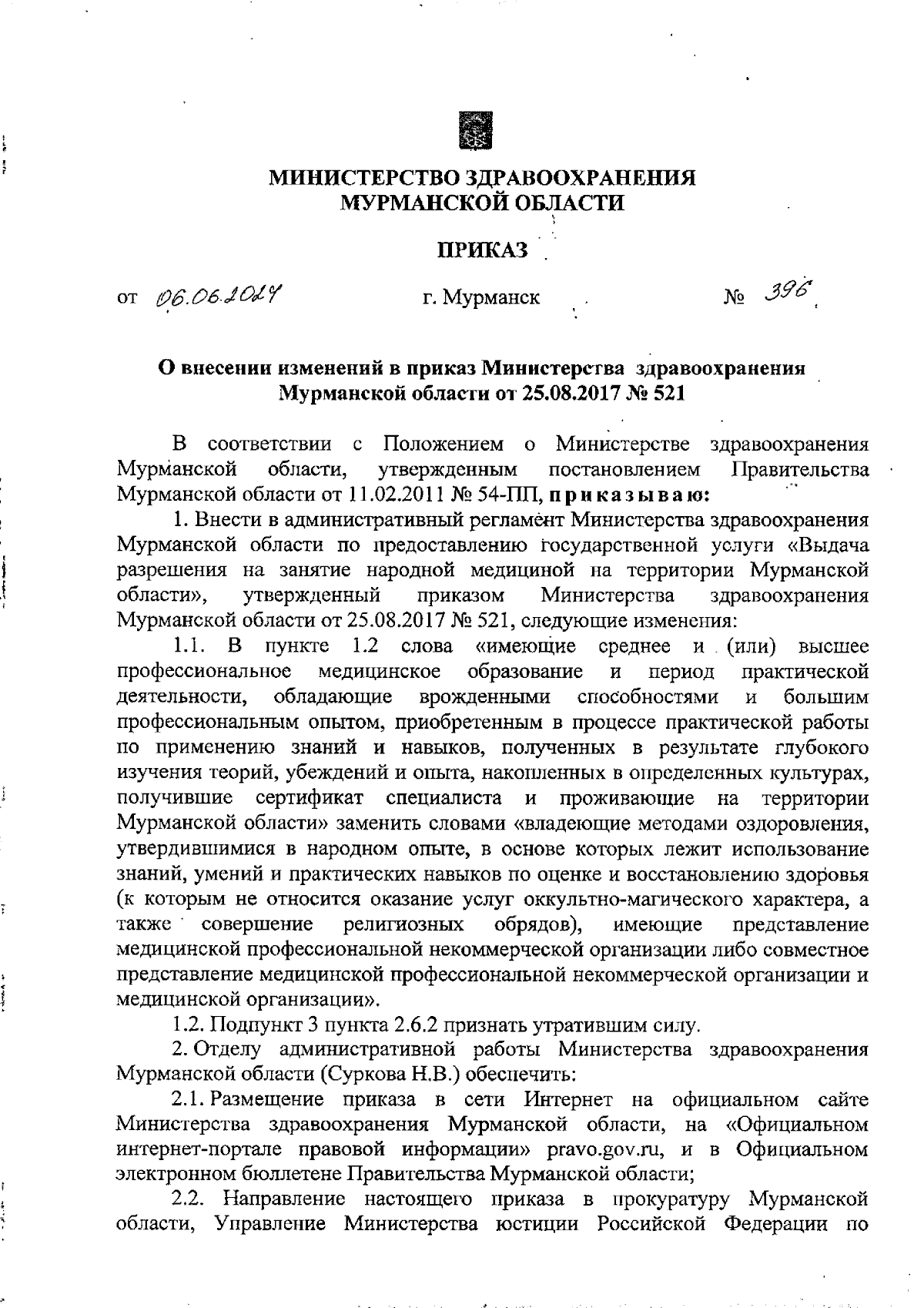 МИНИСТЕРСТВО ЗДРАВООХРАНЕНИЯ МУРМАНСКОЙ ОБЛАСТИ

ПРИКАЗ

от 06.06.2024 г. Мурманск № 396

О внесении изменений в приказ Министерства здравоохранения Мурманской области от 25.08.2017 № 521

В соответствии с Положением о Министерстве здравоохранения Мурманской области, утвержденным постановлением Правительства Мурманской области от 11.02.2011 № 54-ПП, приказываю:

1. Внести в административный регламент Министерства здравоохранения Мурманской области по предоставлению государственной услуги «Выдача разрешения на занятие народной медициной на территории Мурманской области», утвержденный приказом Министерства здравоохранения Мурманской области от 25.08.2017 № 521, следующие изменения:

1.1. В пункте 1.2 слова «имеющие среднее и (или) высшее профессиональное медицинское образование и период практической деятельности, обладающие врожденными способностями и большим профессиональным опытом, приобретенным в процессе практической работы по применению знаний и навыков, полученных в результате глубокого изучения теорий, убеждений и опыта, накопленных в определенных культурах, получившие сертификат специалиста и проживающие на территории Мурманской области» заменить словами «владеющие методами оздоровления, утвердившимися в народном опыте, в основе которых лежит использование знаний, умений и практических навыков по оценке и восстановлению здоровья (к которым не относится оказание услуг оккультно-магического характера, а также совершение религиозных обрядов), имеющие представление медицинской профессиональной некоммерческой организации либо совместное представление медицинской профессиональной некоммерческой организации и медицинской организации».

1.2. Подпункт 3 пункта 2.6.2 признать утратившим силу.

2. Отделу административной работы Министерства здравоохранения Мурманской области (Суркова Н.В.) обеспечить:

2.1. Размещение приказа в сети Интернет на официальном сайте Министерства здравоохранения Мурманской области, на «Официальном интернет-портале правовой информации» pravo.gov.ru, и в Официальном электронном бюллетене Правительства Мурманской области;

2.2. Направление настоящего приказа в прокуратуру Мурманской области, Управление Министерства юстиции Российской Федерации по